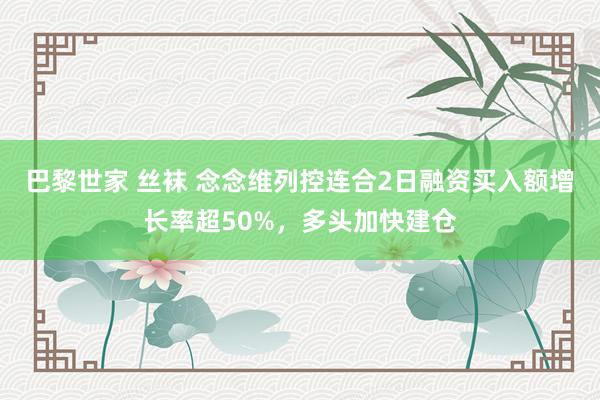 巴黎世家 丝袜 念念维列控连合2日融资买入额增长率超50%，多头加快建仓